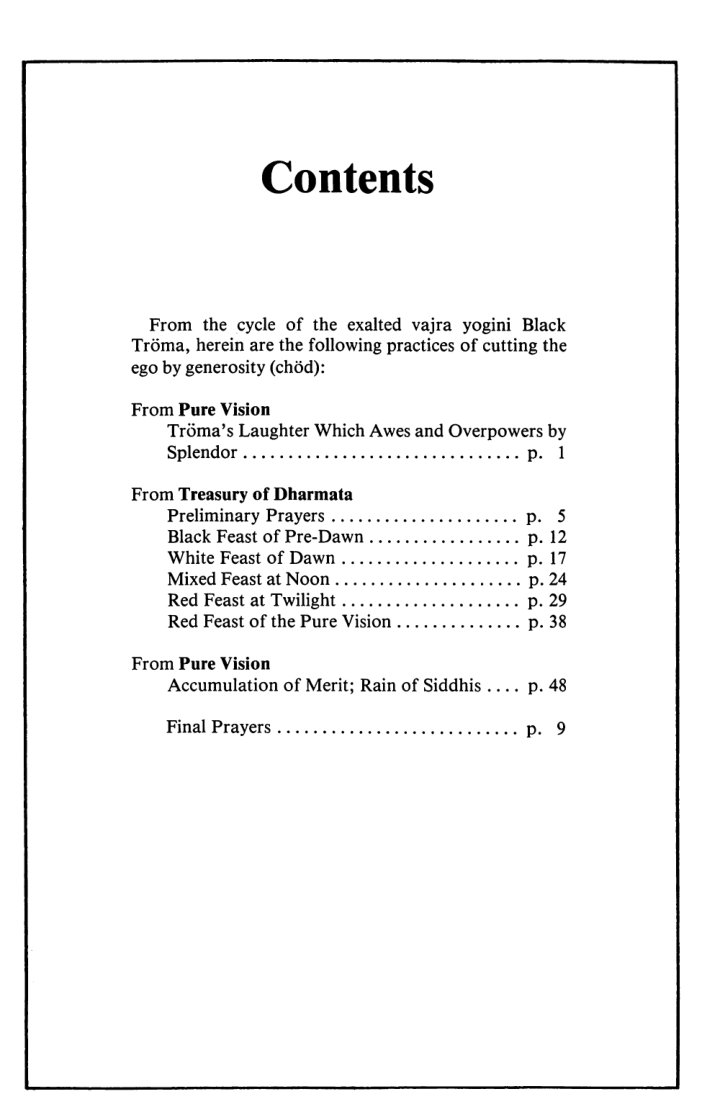 Contents

From the cycle of the exalted vajra yogini Black Tröma, herein are the following practices of cutting the ego by generosity (chöd):

From Pure Vision
Tröma's Laughter Which Awes and Overpowers by Splendor p. 1

From Treasury of Dharmata
Preliminary Prayers p. 5
Black Feast of Pre-Dawn p. 12
White Feast of Dawn p. 17
Mixed Feast at Noon p. 24
Red Feast at Twilight p. 29
Red Feast of the Pure Vision p. 38

From Pure Vision
Accumulation of Merit; Rain of Siddhis p. 48

Final Prayers p. 9